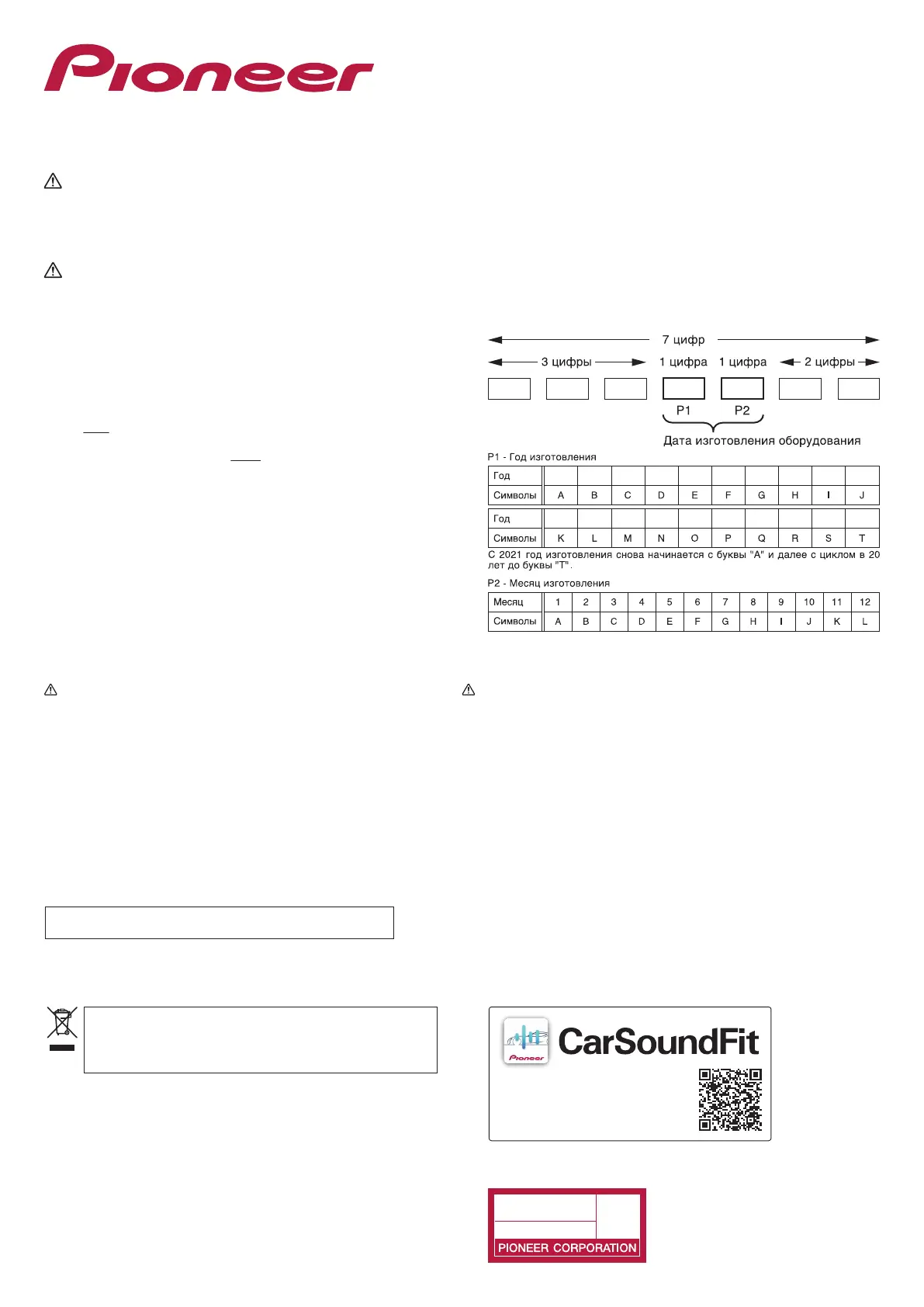 Pioneer

7 цифр

3 цифры

1 цифра 1 цифра

2 цифры

P1 P2

Дата изготовления оборудования

P1 - Год изготовления

| Год | | | | | | | | | | |
|---|---|---|---|---|---|---|---|---|---|---|
| Символы | A | B | C | D | E | F | G | H | I | J |

| Год | | | | | | | | | | |
|---|---|---|---|---|---|---|---|---|---|---|
| Символы | K | L | M | N | O | P | Q | R | S | T |

С 2021 год изготовления снова начинается с буквы "A" и далее с циклом в 20 лет до буквы "T".

P2 - Месяц изготовления

| Месяц | 1 | 2 | 3 | 4 | 5 | 6 | 7 | 8 | 9 | 10 | 11 | 12 |
|---|---|---|---|---|---|---|---|---|---|---|---|---|
| Символы | A | B | C | D | E | F | G | H | I | J | K | L |

Pioneer

CarSoundFit

PIONEER CORPORATION